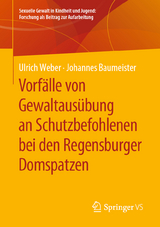 Sexuelle Gewalt in Kindheit und Jugend: Forschung als Beitrag zur Aufarbeitung

Ulrich Weber · Johannes Baumeister

Vorfälle von Gewaltausübung an Schutzbefohlenen bei den Regensburger Domspatzen

Springer VS